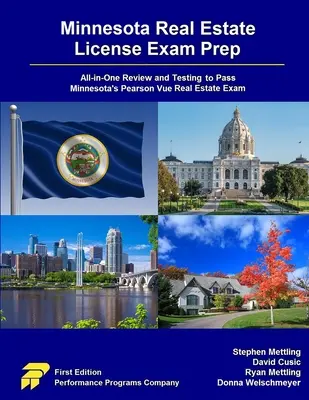 Minnesota Real Estate License Exam Prep

All-in-One Review and Testing to Pass Minnesota's Pearson Vue Real Estate Exam

First Edition
Performance Programs Company

Stephen Mettling
David Cusic
Ryan Mettling
Donna Welschmeyer